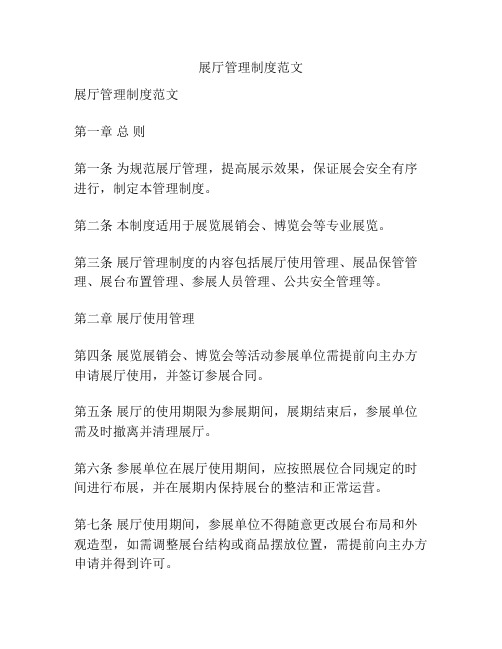 展厅管理制度范文

展厅管理制度范文

第一章 总 则

第一条 为规范展厅管理，提高展示效果，保证展会安全有序进行，制定本管理制度。

第二条 本制度适用于展览展销会、博览会等专业展览。

第三条 展厅管理制度的内容包括展厅使用管理、展品保管管理、展台布置管理、参展人员管理、公共安全管理等。

第二章 展厅使用管理

第四条 展览展销会、博览会等活动参展单位需提前向主办方申请展厅使用，并签订参展合同。

第五条 展厅的使用期限为参展期间，展期结束后，参展单位需及时撤离并清理展厅。

第六条 参展单位在展厅使用期间，应按照展位合同规定的时间进行布展，并在展期内保持展台的整洁和正常运营。

第七条 展厅使用期间，参展单位不得随意更改展台布局和外观造型，如需调整展台结构或商品摆放位置，需提前向主办方申请并得到许可。